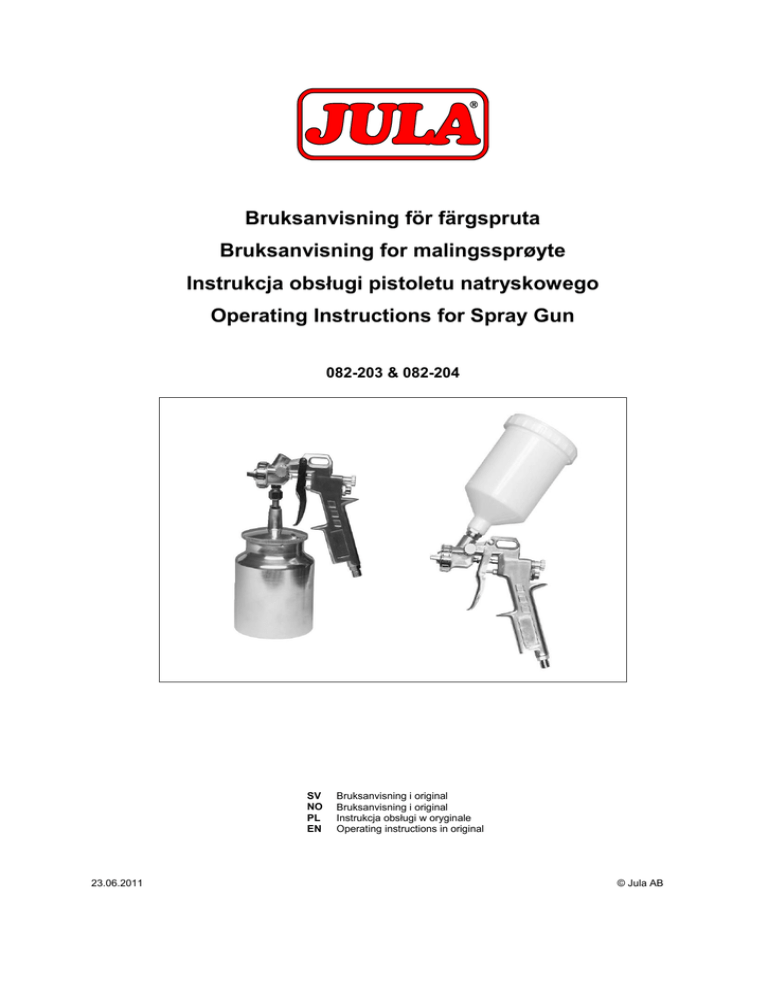 JULA®

Bruksanvisning för färgspruta
Bruksanvisning for malingssprøyte
Instrukcja obsługi pistoletu natryskowego
Operating Instructions for Spray Gun

082-203 & 082-204

SV Bruksanvisning i original
NO Bruksanvisning i original
PL Instrukcja obsługi w oryginale
EN Operating instructions in original

23.06.2011

© Jula AB